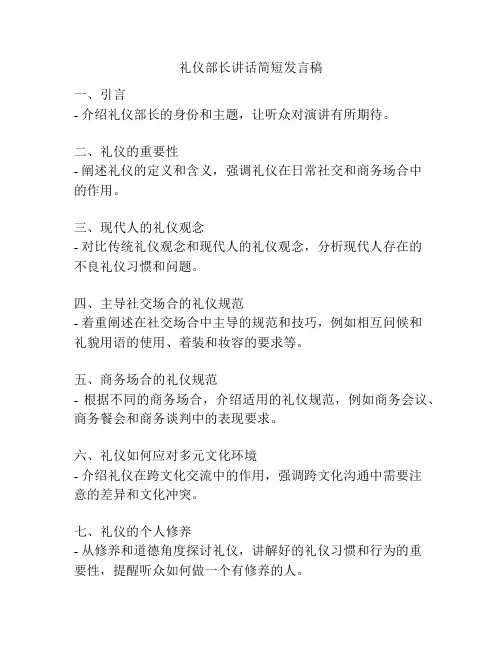 礼仪部长讲话简短发言稿

一、引言
- 介绍礼仪部长的身份和主题，让听众对演讲有所期待。

二、礼仪的重要性
- 阐述礼仪的定义和含义，强调礼仪在日常社交和商务场合中的作用。

三、现代人的礼仪观念
- 对比传统礼仪观念和现代人的礼仪观念，分析现代人存在的不良礼仪习惯和问题。

四、主导社交场合的礼仪规范
- 着重阐述在社交场合中主导的规范和技巧，例如相互问候和礼貌用语的使用、着装和妆容的要求等。

五、商务场合的礼仪规范
- 根据不同的商务场合，介绍适用的礼仪规范，例如商务会议、商务餐会和商务谈判中的表现要求。

六、礼仪如何应对多元文化环境
- 介绍礼仪在跨文化交流中的作用，强调跨文化沟通中需要注意的差异和文化冲突。

七、礼仪的个人修养
- 从修养和道德角度探讨礼仪，讲解好的礼仪习惯和行为的重要性，提醒听众如何做一个有修养的人。